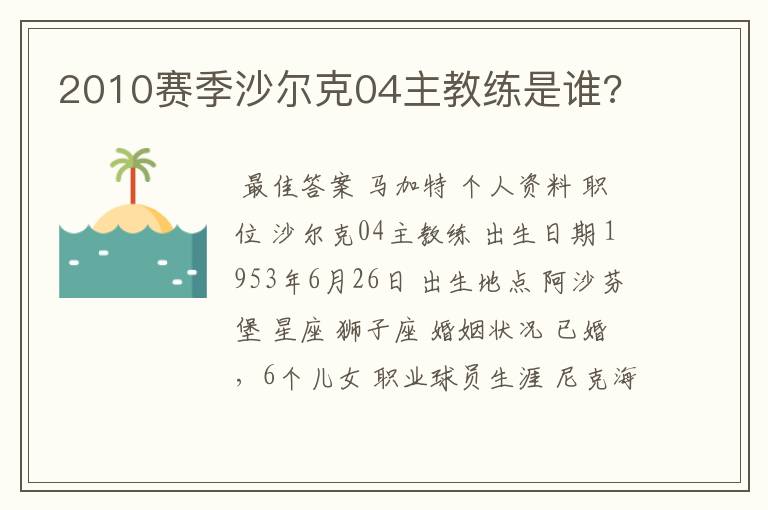 2010赛季沙尔克04主教练是谁?

最佳答案 马加特 个人资料 职位 沙尔克04主教练 出生日期1953年6月26日 出生地点 阿沙芬堡 星座 狮子座 婚姻状况 已婚，6个儿女 职业球员生涯 尼克海